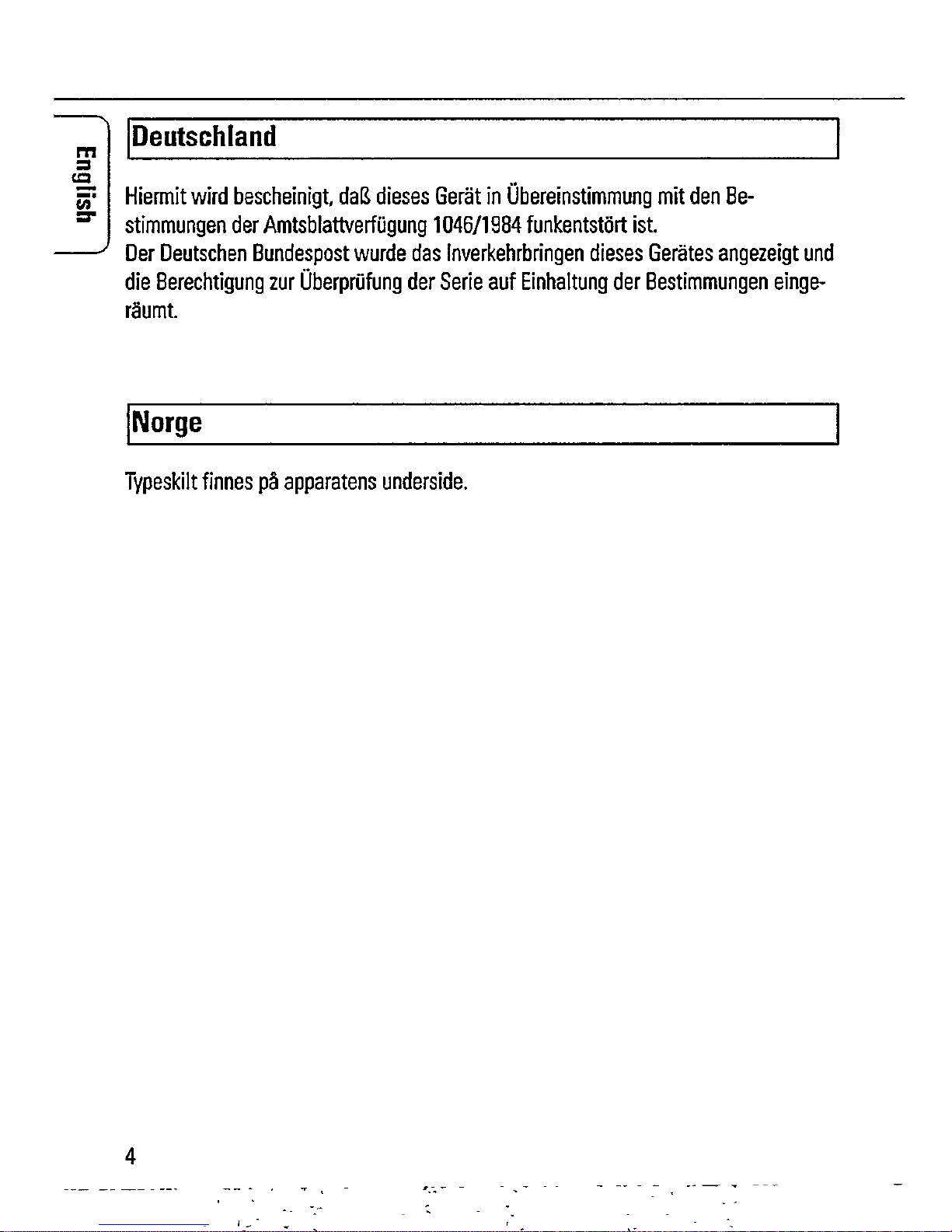 English

Deutschland

Hiermit wird bescheinigt, daß dieses Gerät in Übereinstimmung mit den Bestimmungen der Amtsblattverfügung 1046/1984 funkentstört ist.
Der Deutschen Bundespost wurde das Inverkehrbringen dieses Gerätes angezeigt und die Berechtigung zur Überprüfung der Serie auf Einhaltung der Bestimmungen eingeräumt.

Norge

Typeskilt finnes på apparatens underside.

4